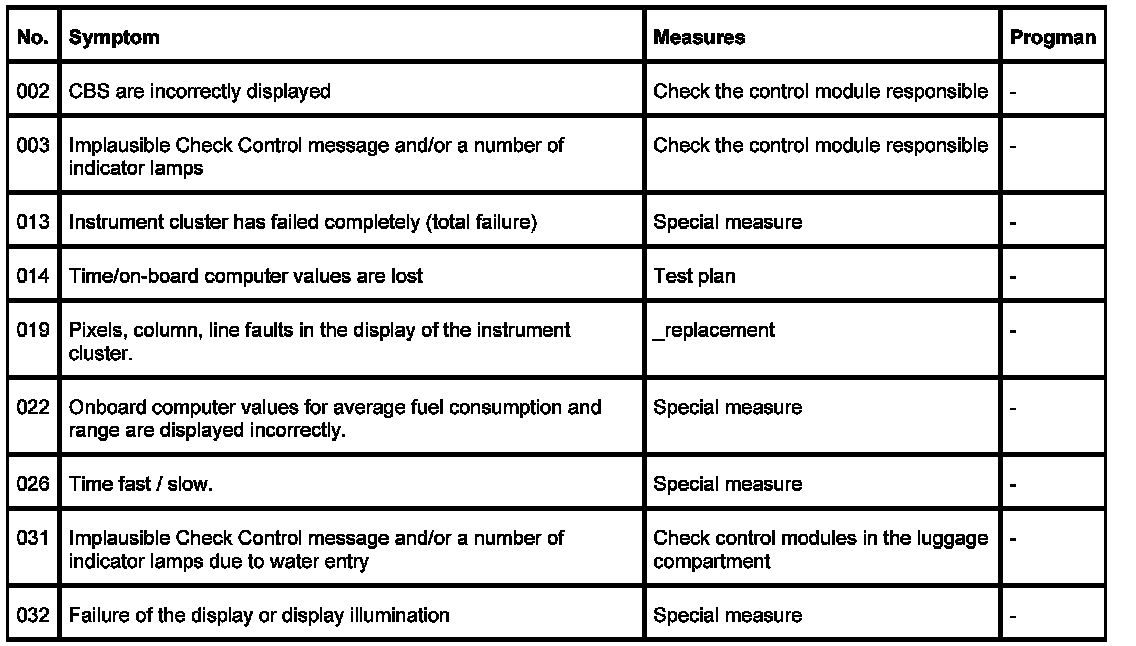 | No. | Symptom | Measures | Progman |
|---|---|---|---|
| 002 | CBS are incorrectly displayed | Check the control module responsible | - |
| 003 | Implausible Check Control message and/or a number of indicator lamps | Check the control module responsible | - |
| 013 | Instrument cluster has failed completely (total failure) | Special measure | - |
| 014 | Time/on-board computer values are lost | Test plan | - |
| 019 | Pixels, column, line faults in the display of the instrument cluster. | _replacement | - |
| 022 | Onboard computer values for average fuel consumption and range are displayed incorrectly. | Special measure | - |
| 026 | Time fast / slow. | Special measure | - |
| 031 | Implausible Check Control message and/or a number of indicator lamps due to water entry | Check control modules in the luggage compartment | - |
| 032 | Failure of the display or display illumination | Special measure | - |